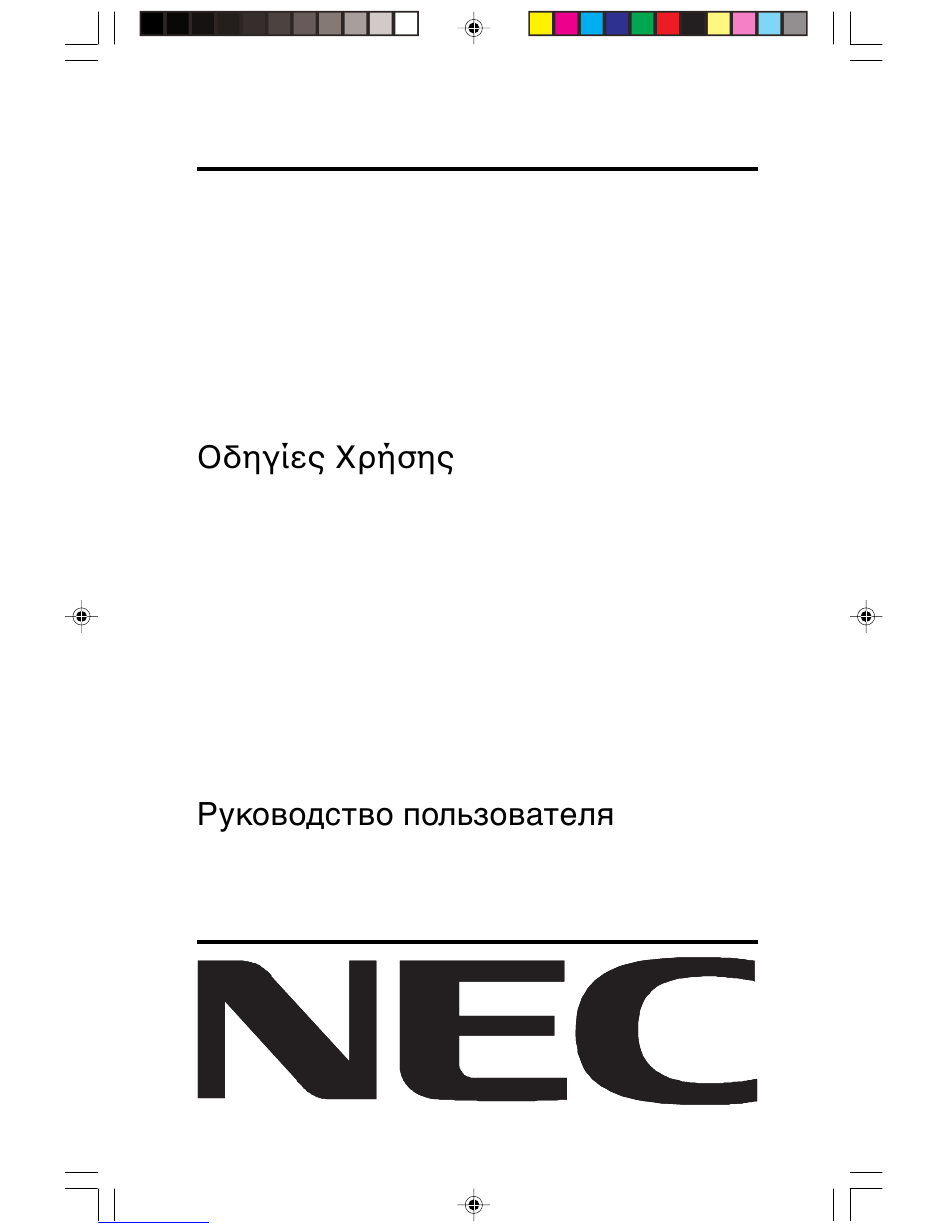 Οδηγίες Χρήσης

Руководство пользователя

NEC